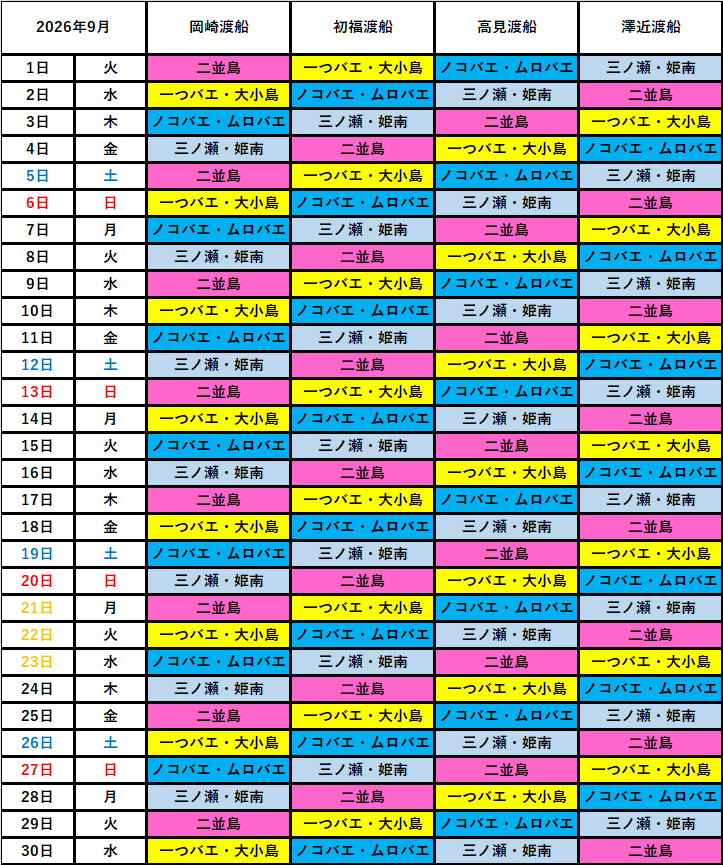 | 2026年9月 | | 岡崎渡船 | 初福渡船 | 高見渡船 | 澤近渡船 |
|---|---|---|---|---|---|
| 1日 | 火 | 二並島 | 一つバエ・大小島 | ノコバエ・ムロバエ | 三ノ瀬・姫南 |
| 2日 | 水 | 一つバエ・大小島 | ノコバエ・ムロバエ | 三ノ瀬・姫南 | 二並島 |
| 3日 | 木 | ノコバエ・ムロバエ | 三ノ瀬・姫南 | 二並島 | 一つバエ・大小島 |
| 4日 | 金 | 三ノ瀬・姫南 | 二並島 | 一つバエ・大小島 | ノコバエ・ムロバエ |
| 5日 | 土 | 二並島 | 一つバエ・大小島 | ノコバエ・ムロバエ | 三ノ瀬・姫南 |
| 6日 | 日 | 一つバエ・大小島 | ノコバエ・ムロバエ | 三ノ瀬・姫南 | 二並島 |
| 7日 | 月 | ノコバエ・ムロバエ | 三ノ瀬・姫南 | 二並島 | 一つバエ・大小島 |
| 8日 | 火 | 三ノ瀬・姫南 | 二並島 | 一つバエ・大小島 | ノコバエ・ムロバエ |
| 9日 | 水 | 二並島 | 一つバエ・大小島 | ノコバエ・ムロバエ | 三ノ瀬・姫南 |
| 10日 | 木 | 一つバエ・大小島 | ノコバエ・ムロバエ | 三ノ瀬・姫南 | 二並島 |
| 11日 | 金 | ノコバエ・ムロバエ | 三ノ瀬・姫南 | 二並島 | 一つバエ・大小島 |
| 12日 | 土 | 三ノ瀬・姫南 | 二並島 | 一つバエ・大小島 | ノコバエ・ムロバエ |
| 13日 | 日 | 二並島 | 一つバエ・大小島 | ノコバエ・ムロバエ | 三ノ瀬・姫南 |
| 14日 | 月 | 一つバエ・大小島 | ノコバエ・ムロバエ | 三ノ瀬・姫南 | 二並島 |
| 15日 | 火 | ノコバエ・ムロバエ | 三ノ瀬・姫南 | 二並島 | 一つバエ・大小島 |
| 16日 | 水 | 三ノ瀬・姫南 | 二並島 | 一つバエ・大小島 | ノコバエ・ムロバエ |
| 17日 | 木 | 二並島 | 一つバエ・大小島 | ノコバエ・ムロバエ | 三ノ瀬・姫南 |
| 18日 | 金 | 一つバエ・大小島 | ノコバエ・ムロバエ | 三ノ瀬・姫南 | 二並島 |
| 19日 | 土 | ノコバエ・ムロバエ | 三ノ瀬・姫南 | 二並島 | 一つバエ・大小島 |
| 20日 | 日 | 三ノ瀬・姫南 | 二並島 | 一つバエ・大小島 | ノコバエ・ムロバエ |
| 21日 | 月 | 二並島 | 一つバエ・大小島 | ノコバエ・ムロバエ | 三ノ瀬・姫南 |
| 22日 | 火 | 一つバエ・大小島 | ノコバエ・ムロバエ | 三ノ瀬・姫南 | 二並島 |
| 23日 | 水 | ノコバエ・ムロバエ | 三ノ瀬・姫南 | 二並島 | 一つバエ・大小島 |
| 24日 | 木 | 三ノ瀬・姫南 | 二並島 | 一つバエ・大小島 | ノコバエ・ムロバエ |
| 25日 | 金 | 二並島 | 一つバエ・大小島 | ノコバエ・ムロバエ | 三ノ瀬・姫南 |
| 26日 | 土 | 一つバエ・大小島 | ノコバエ・ムロバエ | 三ノ瀬・姫南 | 二並島 |
| 27日 | 日 | ノコバエ・ムロバエ | 三ノ瀬・姫南 | 二並島 | 一つバエ・大小島 |
| 28日 | 月 | 三ノ瀬・姫南 | 二並島 | 一つバエ・大小島 | ノコバエ・ムロバエ |
| 29日 | 火 | 二並島 | 一つバエ・大小島 | ノコバエ・ムロバエ | 三ノ瀬・姫南 |
| 30日 | 水 | 一つバエ・大小島 | ノコバエ・ムロバエ | 三ノ瀬・姫南 | 二並島 |